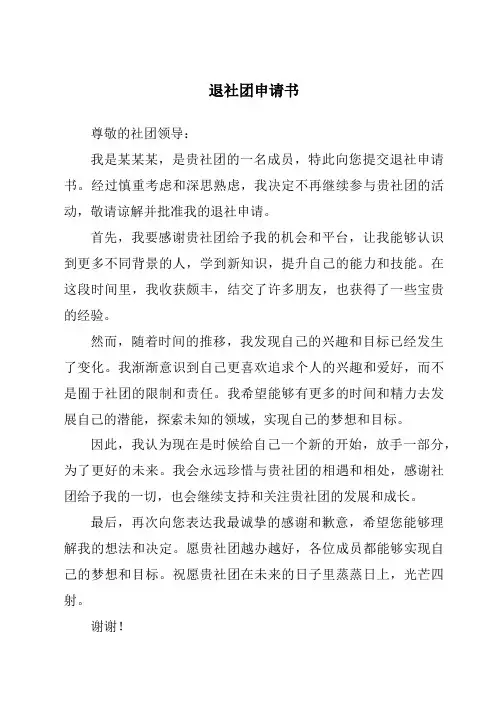 退社团申请书

尊敬的社团领导：

我是某某某，是贵社团的一名成员，特此向您提交退社申请书。经过慎重考虑和深思熟虑，我决定不再继续参与贵社团的活动，敬请谅解并批准我的退社申请。

首先，我要感谢贵社团给予我的机会和平台，让我能够认识到更多不同背景的人，学到新知识，提升自己的能力和技能。在这段时间里，我收获颇丰，结交了许多朋友，也获得了一些宝贵的经验。

然而，随着时间的推移，我发现自己的兴趣和目标已经发生了变化。我渐渐意识到自己更喜欢追求个人的兴趣和爱好，而不是囿于社团的限制和责任。我希望能够有更多的时间和精力去发展自己的潜能，探索未知的领域，实现自己的梦想和目标。

因此，我认为现在是时候给自己一个新的开始，放手一部分，为了更好的未来。我会永远珍惜与贵社团的相遇和相处，感谢社团给予我的一切，也会继续支持和关注贵社团的发展和成长。

最后，再次向您表达我最诚挚的感谢和歉意，希望您能够理解我的想法和决定。愿贵社团越办越好，各位成员都能够实现自己的梦想和目标。祝愿贵社团在未来的日子里蒸蒸日上，光芒四射。

谢谢！